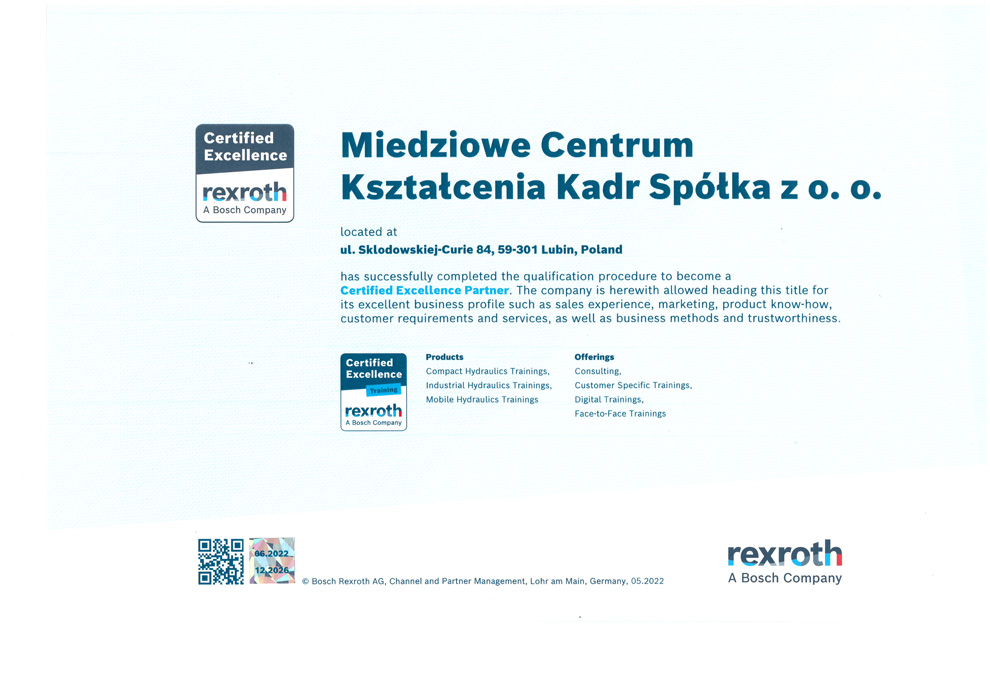 Certified Excellence
rexroth
A Bosch Company

Miedziowe Centrum Kształcenia Kadr Spółka z o. o.

located at
ul. Sklodowskiej-Curie 84, 59-301 Lubin, Poland

has successfully completed the qualification procedure to become a Certified Excellence Partner. The company is herewith allowed heading this title for its excellent business profile such as sales experience, marketing, product know-how, customer requirements and services, as well as business methods and trustworthiness.

Certified Excellence
Training
rexroth
A Bosch Company

Products
Compact Hydraulics Trainings,
Industrial Hydraulics Trainings,
Mobile Hydraulics Trainings

Offerings
Consulting,
Customer Specific Trainings,
Digital Trainings,
Face-to-Face Trainings

06.2022
12.2026

© Bosch Rexroth AG, Channel and Partner Management, Lohr am Main, Germany, 05.2022

rexroth
A Bosch Company